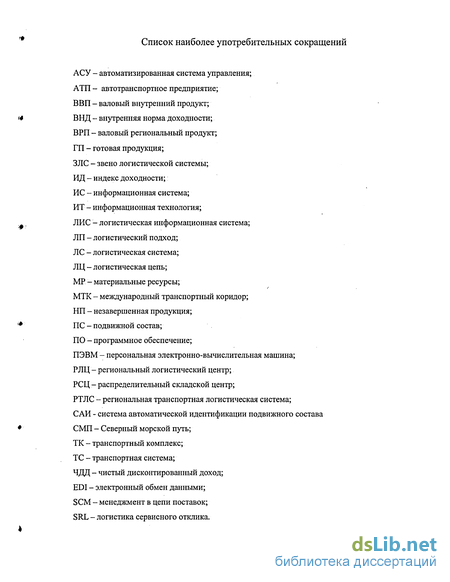 Список наиболее употребительных сокращений

АСУ – автоматизированная система управления;

АТП – автотранспортное предприятие;

ВВП – валовый внутренний продукт;

ВНД – внутренняя норма доходности;

ВРП – валовый региональный продукт;

ГП – готовая продукция;

ЗЛС – звено логистической системы;

ИД – индекс доходности;

ИС – информационная система;

ИТ – информационная технология;

ЛИС – логистическая информационная система;

ЛП – логистический подход;

ЛС – логистическая система;

ЛЦ – логистическая цепь;

МР – материальные ресурсы;

МТК – международный транспортный коридор;

НП – незавершенная продукция;

ПС – подвижной состав;

ПО – программное обеспечение;

ПЭВМ – персональная электронно-вычислительная машина;

РЛЦ – региональный логистический центр;

РСЦ – распределительный складской центр;

РТЛС – региональная транспортная логистическая система;

САИ - система автоматической идентификации подвижного состава

СМП – Северный морской путь;

ТК – транспортный комплекс;

ТС – транспортная система;

ЧДД – чистый дисконтированный доход;

EDI – электронный обмен данными;

SCM – менеджмент в цепи поставок;

SRL – логистика сервисного отклика.

dsLib.net
библиотека диссертаций